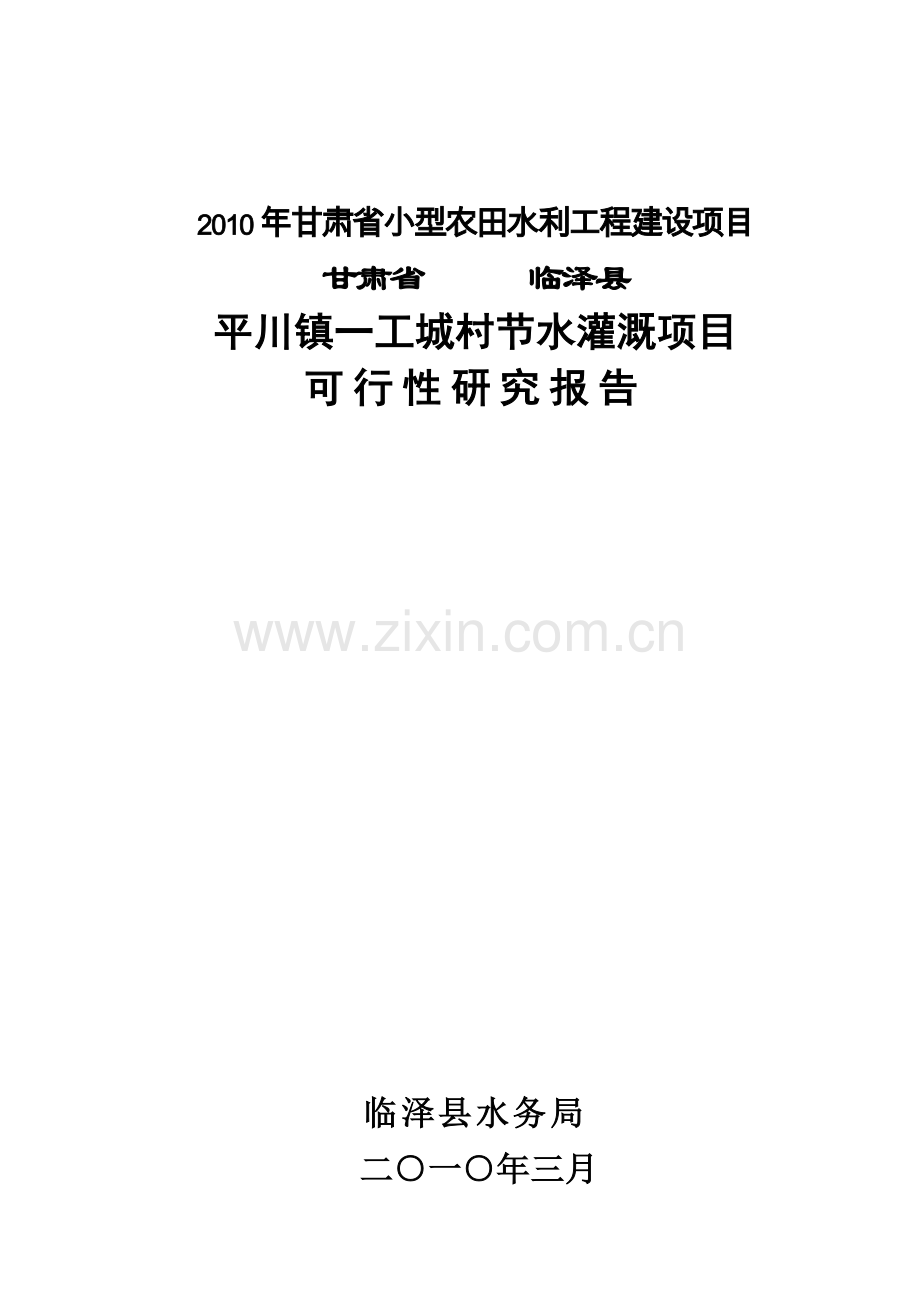 2010年甘肃省小型农田水利工程建设项目

甘肃省　　临泽县

平川镇一工城村节水灌溉项目
可行性研究报告

www.zixin.com.cn

临泽县水务局

二〇一〇年三月